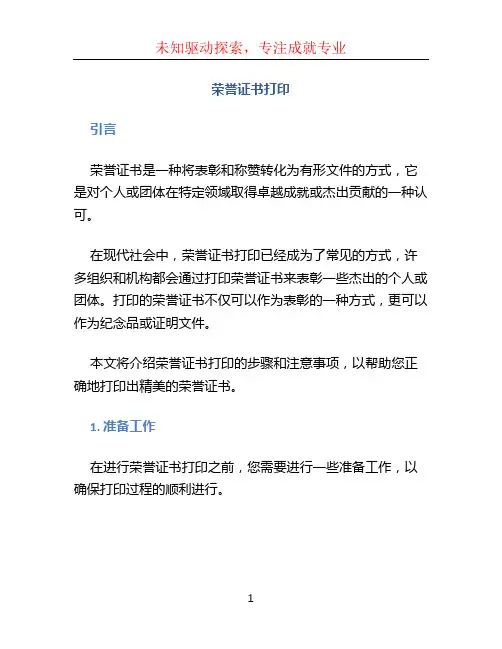 未知驱动探索，专注成就专业

荣誉证书打印

引言

荣誉证书是一种将表彰和称赞转化为有形文件的方式，它是对个人或团体在特定领域取得卓越成就或杰出贡献的一种认可。

在现代社会中，荣誉证书打印已经成为了常见的方式，许多组织和机构都会通过打印荣誉证书来表彰一些杰出的个人或团体。打印的荣誉证书不仅可以作为表彰的一种方式，更可以作为纪念品或证明文件。

本文将介绍荣誉证书打印的步骤和注意事项，以帮助您正确地打印出精美的荣誉证书。

1. 准备工作

在进行荣誉证书打印之前，您需要进行一些准备工作，以确保打印过程的顺利进行。

1